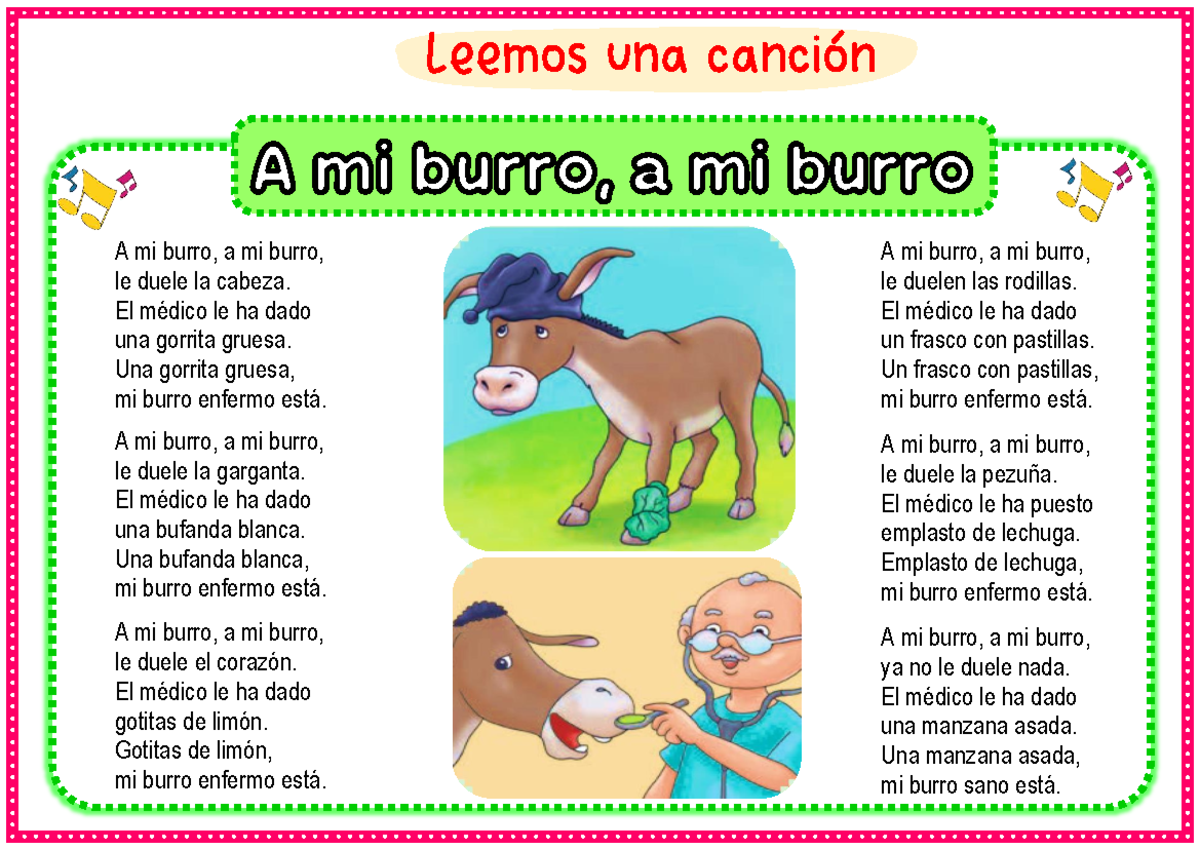 Leemos una canción

A mi burro, a mi burro

A mi burro, a mi burro,
le duele la cabeza.
El médico le ha dado
una gorrita gruesa.
Una gorrita gruesa,
mi burro enfermo está.

A mi burro, a mi burro,
le duele la garganta.
El médico le ha dado
una bufanda blanca.
Una bufanda blanca,
mi burro enfermo está.

A mi burro, a mi burro,
le duele el corazón.
El médico le ha dado
gotitas de limón.
Gotitas de limón,
mi burro enfermo está.

A mi burro, a mi burro,
le duelen las rodillas.
El médico le ha dado
un frasco con pastillas.
Un frasco con pastillas,
mi burro enfermo está.

A mi burro, a mi burro,
le duele la pezuña.
El médico le ha puesto
emplasto de lechuga.
Emplasto de lechuga,
mi burro enfermo está.

A mi burro, a mi burro,
ya no le duele nada.
El médico le ha dado
una manzana asada.
Una manzana asada,
mi burro sano está.